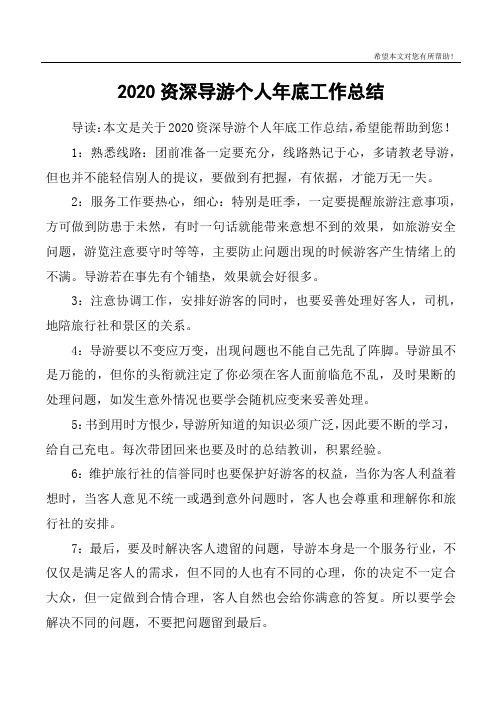 希望本文对您有所帮助！

2020 资深导游个人年底工作总结

导读：本文是关于 2020 资深导游个人年底工作总结，希望能帮助到您！

1：熟悉线路：团前准备一定要充分，线路熟记于心，多请教老导游，但也并不能轻信别人的提议，要做到有把握，有依据，才能万无一失。

2：服务工作要热心，细心：特别是旺季，一定要提醒旅游注意事项，方可做到防患于未然，有时一句话就能带来意想不到的效果，如旅游安全问题，游览注意要守时等等，主要防止问题出现的时候游客产生情绪上的不满。导游若在事先有个铺垫，效果就会好很多。

3：注意协调工作，安排好游客的同时，也要妥善处理好客人，司机，地陪旅行社和景区的关系。

4：导游要以不变应万变，出现问题也不能自己先乱了阵脚。导游虽不是万能的，但你的头衔就注定了你必须在客人面前临危不乱，及时果断的处理问题，如发生意外情况也要学会随机应变来妥善处理。

5：书到用时方恨少，导游所知道的知识必须广泛，因此要不断的学习，给自己充电。每次带团回来也要及时的总结教训，积累经验。

6：维护旅行社的信誉同时也要保护好游客的权益，当你为客人利益着想时，当客人意见不统一或遇到意外问题时，客人也会尊重和理解你和旅行社的安排。

7：最后，要及时解决客人遗留的问题，导游本身是一个服务行业，不仅仅是满足客人的需求，但不同的人也有不同的心理，你的决定不一定合大众，但一定做到合情合理，客人自然也会给你满意的答复。所以要学会解决不同的问题，不要把问题留到最后。